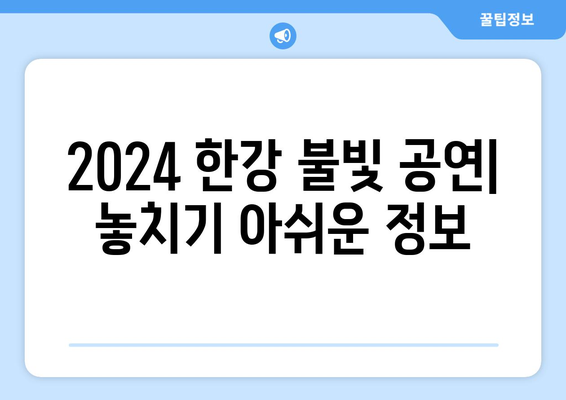 꿀팁정보

2024 한강 불빛 공연| 놓치기 아쉬운 정보